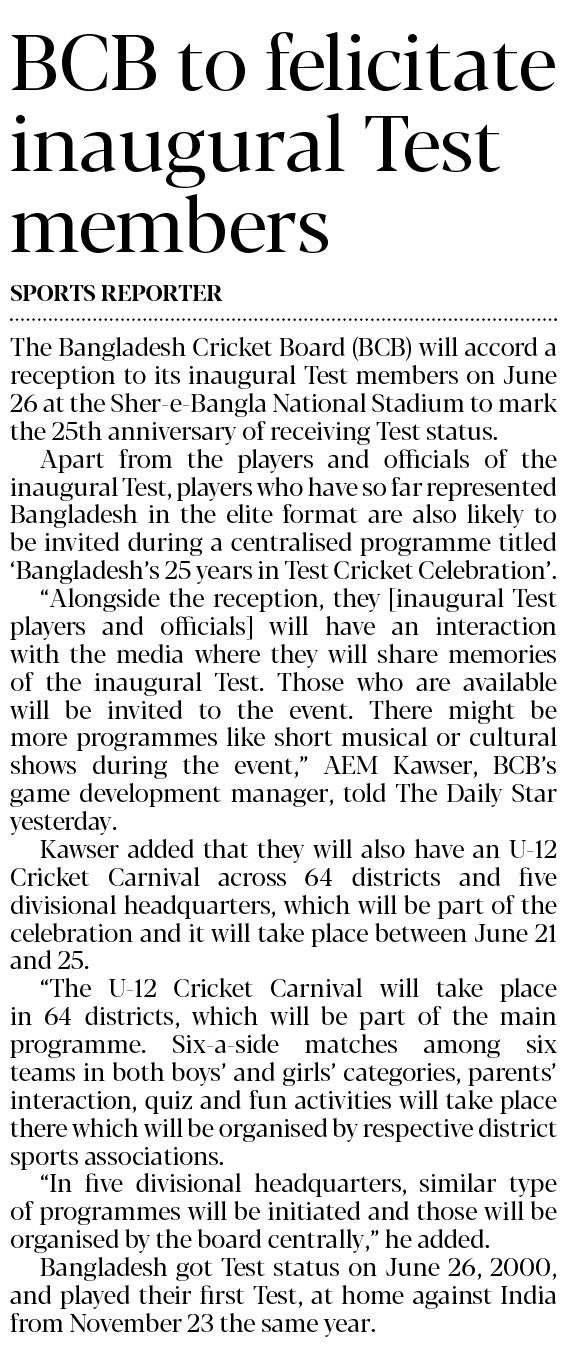 BCB to felicitate inaugural Test members

SPORTS REPORTER

The Bangladesh Cricket Board (BCB) will accord a reception to its inaugural Test members on June 26 at the Sher-e-Bangla National Stadium to mark the 25th anniversary of receiving Test status.

Apart from the players and officials of the inaugural Test, players who have so far represented Bangladesh in the elite format are also likely to be invited during a centralised programme titled 'Bangladesh's 25 years in Test Cricket Celebration'.

"Alongside the reception, they [inaugural Test players and officials] will have an interaction with the media where they will share memories of the inaugural Test. Those who are available will be invited to the event. There might be more programmes like short musical or cultural shows during the event," AEM Kawser, BCB's game development manager, told The Daily Star yesterday.

Kawser added that they will also have an U-12 Cricket Carnival across 64 districts and five divisional headquarters, which will be part of the celebration and it will take place between June 21 and 25.

"The U-12 Cricket Carnival will take place in 64 districts, which will be part of the main programme. Six-a-side matches among six teams in both boys' and girls' categories, parents' interaction, quiz and fun activities will take place there which will be organised by respective district sports associations.

"In five divisional headquarters, similar type of programmes will be initiated and those will be organised by the board centrally," he added.

Bangladesh got Test status on June 26, 2000, and played their first Test, at home against India from November 23 the same year.